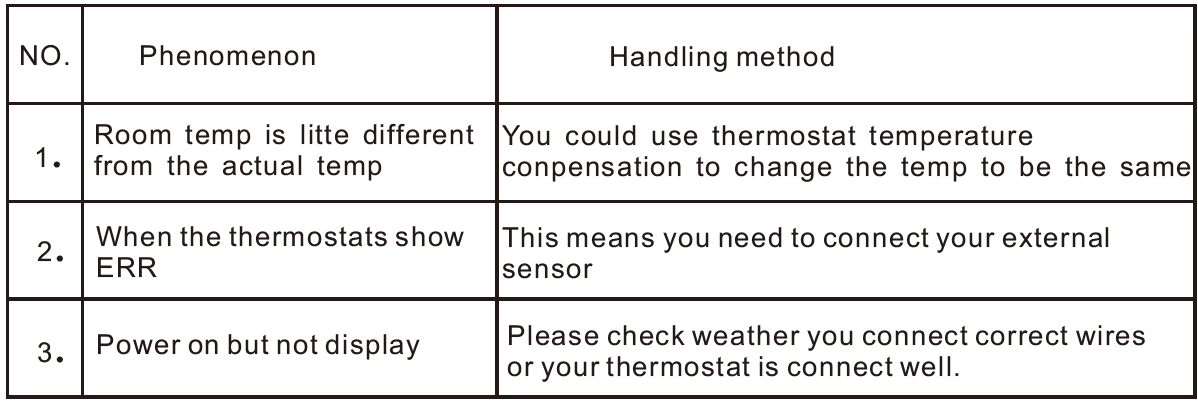 | NO. | Phenomenon | Handling method |
|---|---|---|
| 1. | Room temp is litte different from the actual temp | You could use thermostat temperature conpensation to change the temp to be the same |
| 2. | When the thermostats show ERR | This means you need to connect your external sensor |
| 3. | Power on but not display | Please check weather you connect correct wires or your thermostat is connect well. |